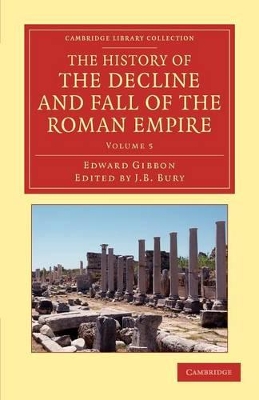 CAMBRIDGE LIBRARY COLLECTION

THE HISTORY OF THE DECLINE AND FALL OF THE ROMAN EMPIRE

VOLUME 5

EDWARD GIBBON
EDITED BY J.B. BURY

CAMBRIDGE